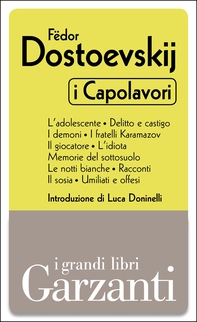 Fëdor
Dostoevskij

i Capolavori

L'adolescente • Delitto e castigo
I demoni • I fratelli Karamazov
Il giocatore • L'idiota
Memorie del sottosuolo
Le notti bianche • Racconti
Il sosia • Umiliati e offesi

Introduzione di Luca Doninelli

i grandi libri
Garzanti